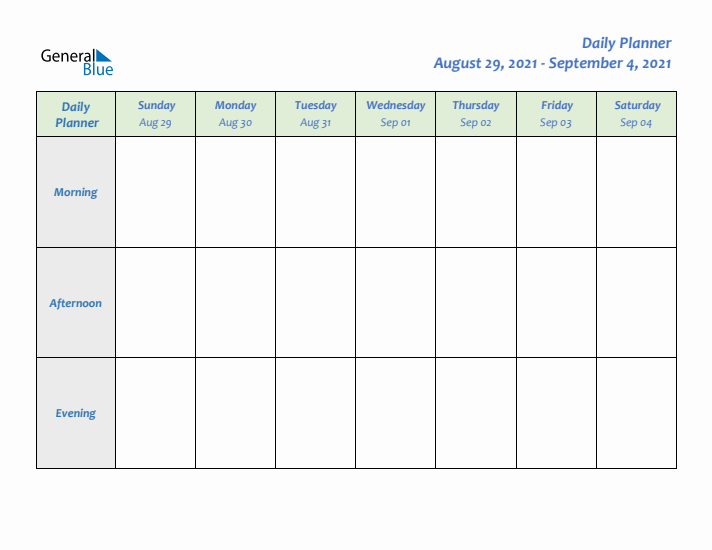 General Blue

Daily Planner
August 29, 2021 - September 4, 2021

| Daily Planner | Sunday Aug 29 | Monday Aug 30 | Tuesday Aug 31 | Wednesday Sep 01 | Thursday Sep 02 | Friday Sep 03 | Saturday Sep 04 |
|---|---|---|---|---|---|---|---|
| Morning | | | | | | | |
| Afternoon | | | | | | | |
| Evening | | | | | | | |